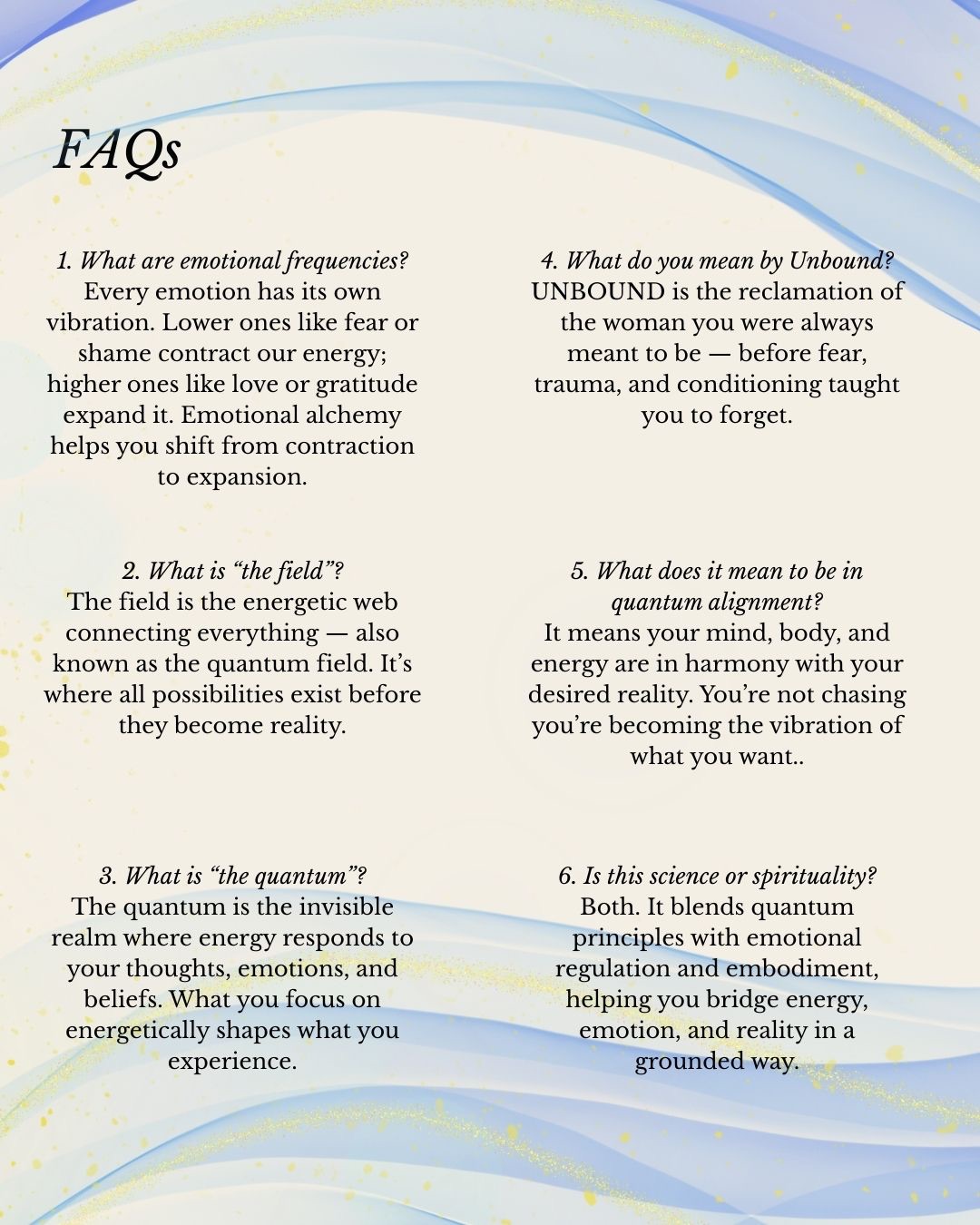 FAQs

1. What are emotional frequencies?
Every emotion has its own vibration. Lower ones like fear or shame contract our energy; higher ones like love or gratitude expand it. Emotional alchemy helps you shift from contraction to expansion.

2. What is “the field”?
The field is the energetic web connecting everything — also known as the quantum field. It’s where all possibilities exist before they become reality.

3. What is “the quantum”?
The quantum is the invisible realm where energy responds to your thoughts, emotions, and beliefs. What you focus on energetically shapes what you experience.

4. What do you mean by Unbound?
UNBOUND is the reclamation of the woman you were always meant to be — before fear, trauma, and conditioning taught you to forget.

5. What does it mean to be in quantum alignment?
It means your mind, body, and energy are in harmony with your desired reality. You’re not chasing you’re becoming the vibration of what you want..

6. Is this science or spirituality?
Both. It blends quantum principles with emotional regulation and embodiment, helping you bridge energy, emotion, and reality in a grounded way.